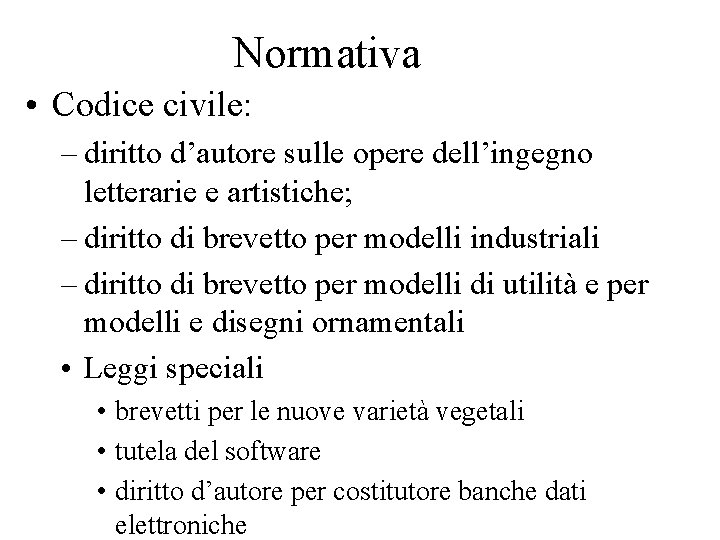 Normativa

• Codice civile:
– diritto d’autore sulle opere dell’ingegno letterarie e artistiche;
– diritto di brevetto per modelli industriali
– diritto di brevetto per modelli di utilità e per modelli e disegni ornamentali
• Leggi speciali
• brevetti per le nuove varietà vegetali
• tutela del software
• diritto d’autore per costitutore banche dati elettroniche